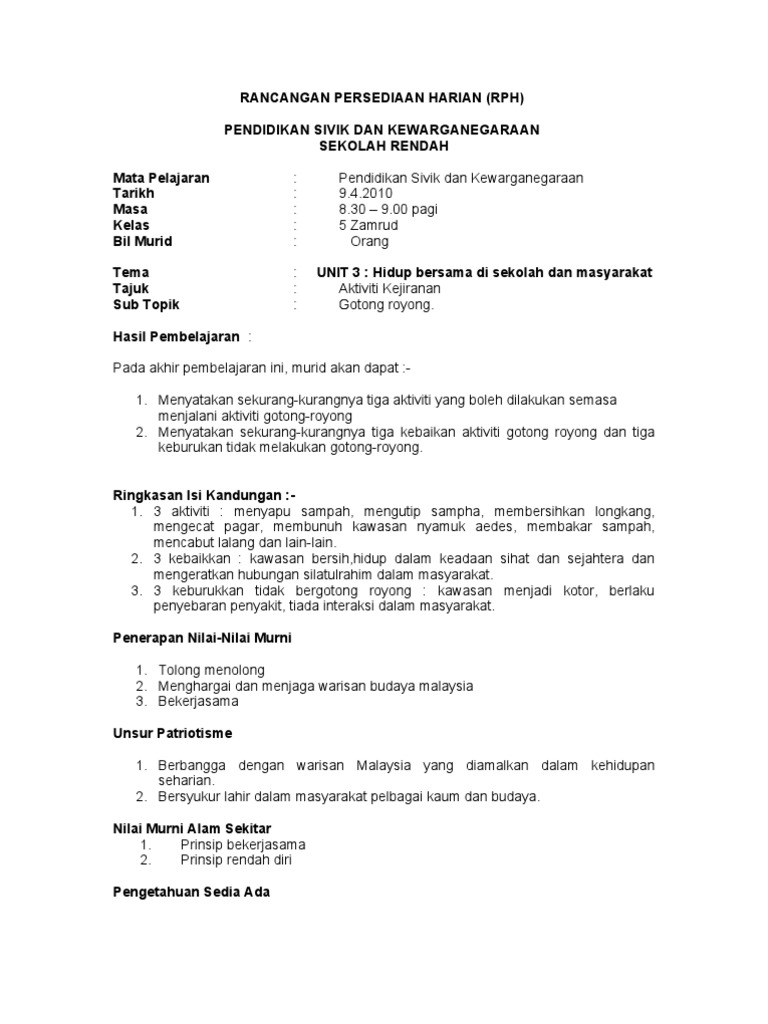 RANCANGAN PERSEDIAAN HARIAN (RPH)

PENDIDIKAN SIVIK DAN KEWARGANEGARAAN
SEKOLAH RENDAH

Mata Pelajaran : Pendidikan Sivik dan Kewarganegaraan
Tarikh : 9.4.2010
Masa : 8.30 – 9.00 pagi
Kelas : 5 Zamrud
Bil Murid : Orang

Tema : UNIT 3 : Hidup bersama di sekolah dan masyarakat
Tajuk : Aktiviti Kejiranan
Sub Topik : Gotong royong.

Hasil Pembelajaran :

Pada akhir pembelajaran ini, murid akan dapat :-

1. Menyatakan sekurang-kurangnya tiga aktiviti yang boleh dilakukan semasa menjalani aktiviti gotong-royong
2. Menyatakan sekurang-kurangnya tiga kebaikan aktiviti gotong royong dan tiga keburukan tidak melakukan gotong-royong.

Ringkasan Isi Kandungan :-
1. 3 aktiviti : menyapu sampah, mengutip sampha, membersihkan longkang, mengecat pagar, membunuh kawasan nyamuk aedes, membakar sampah, mencabut lalang dan lain-lain.
2. 3 kebaikkan : kawasan bersih,hidup dalam keadaan sihat dan sejahtera dan mengeratkan hubungan silatulrahim dalam masyarakat.
3. 3 keburukkan tidak bergotong royong : kawasan menjadi kotor, berlaku penyebaran penyakit, tiada interaksi dalam masyarakat.

Penerapan Nilai-Nilai Murni

1. Tolong menolong
2. Menghargai dan menjaga warisan budaya malaysia
3. Bekerjasama

Unsur Patriotisme

1. Berbangga dengan warisan Malaysia yang diamalkan dalam kehidupan seharian.
2. Bersyukur lahir dalam masyarakat pelbagai kaum dan budaya.

Nilai Murni Alam Sekitar
1. Prinsip bekerjasama
2. Prinsip rendah diri

Pengetahuan Sedia Ada